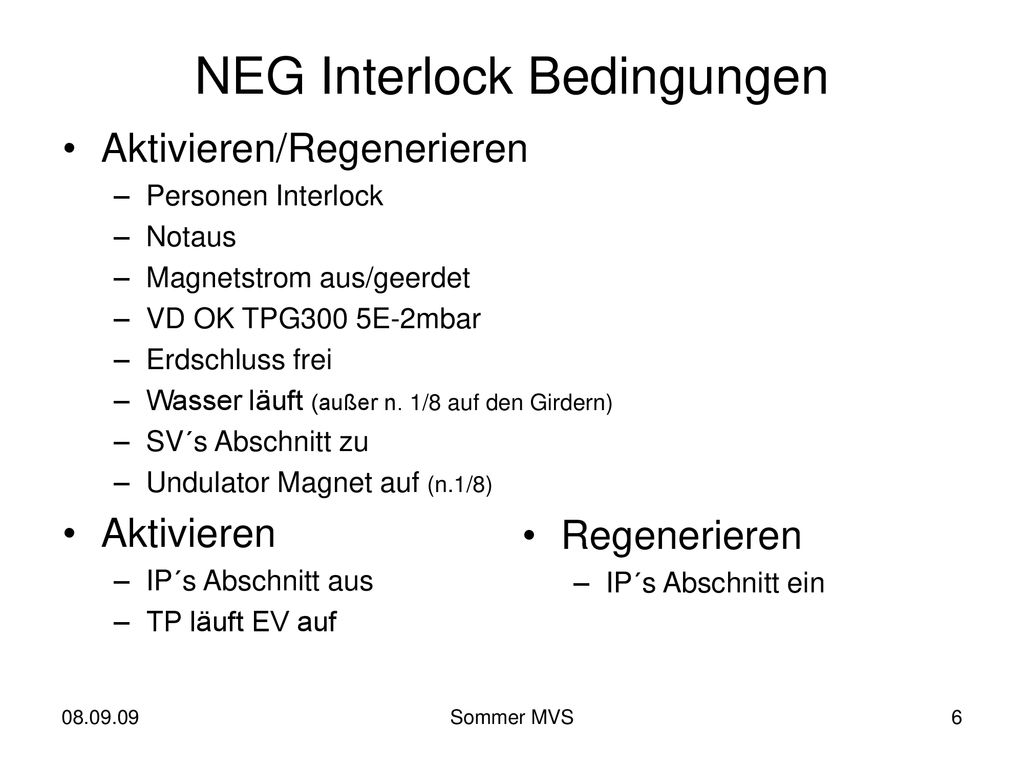 NEG Interlock Bedingungen

• Aktivieren/Regenerieren
– Personen Interlock
– Notaus
– Magnetstrom aus/geerdet
– VD OK TPG300 5E-2mbar
– Erdschluss frei
– Wasser läuft (außer n. 1/8 auf den Girdern)
– SV´s Abschnitt zu
– Undulator Magnet auf (n.1/8)

• Aktivieren
– IP´s Abschnitt aus
– TP läuft EV auf

• Regenerieren
– IP´s Abschnitt ein

08.09.09 Sommer MVS 6